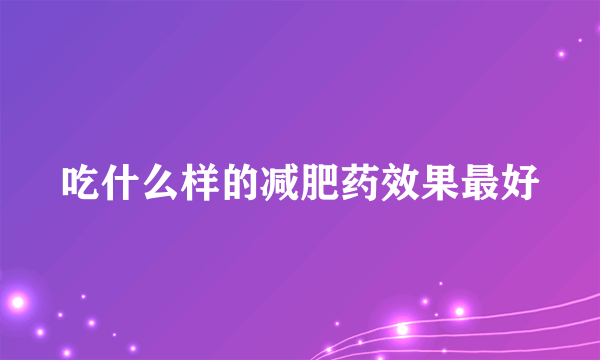 吃什么样的减肥药效果最好